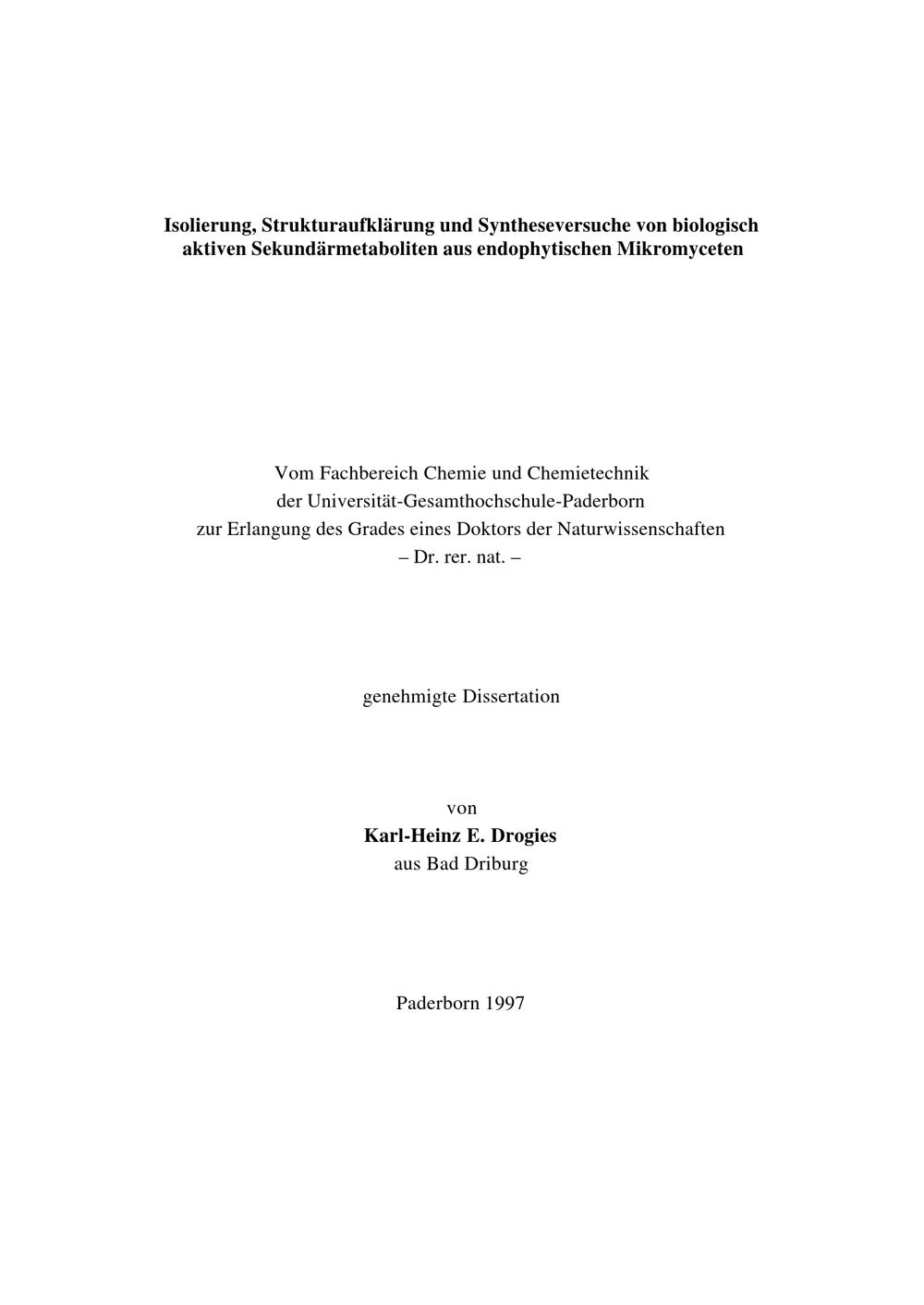 Isolierung, Strukturaufklärung und Syntheseversuche von biologisch aktiven Sekundärmetaboliten aus endophytischen Mikromyceten

Vom Fachbereich Chemie und Chemietechnik
der Universität-Gesamthochschule-Paderborn
zur Erlangung des Grades eines Doktors der Naturwissenschaften
– Dr. rer. nat. –

genehmigte Dissertation

von
Karl-Heinz E. Drogies
aus Bad Driburg

Paderborn 1997